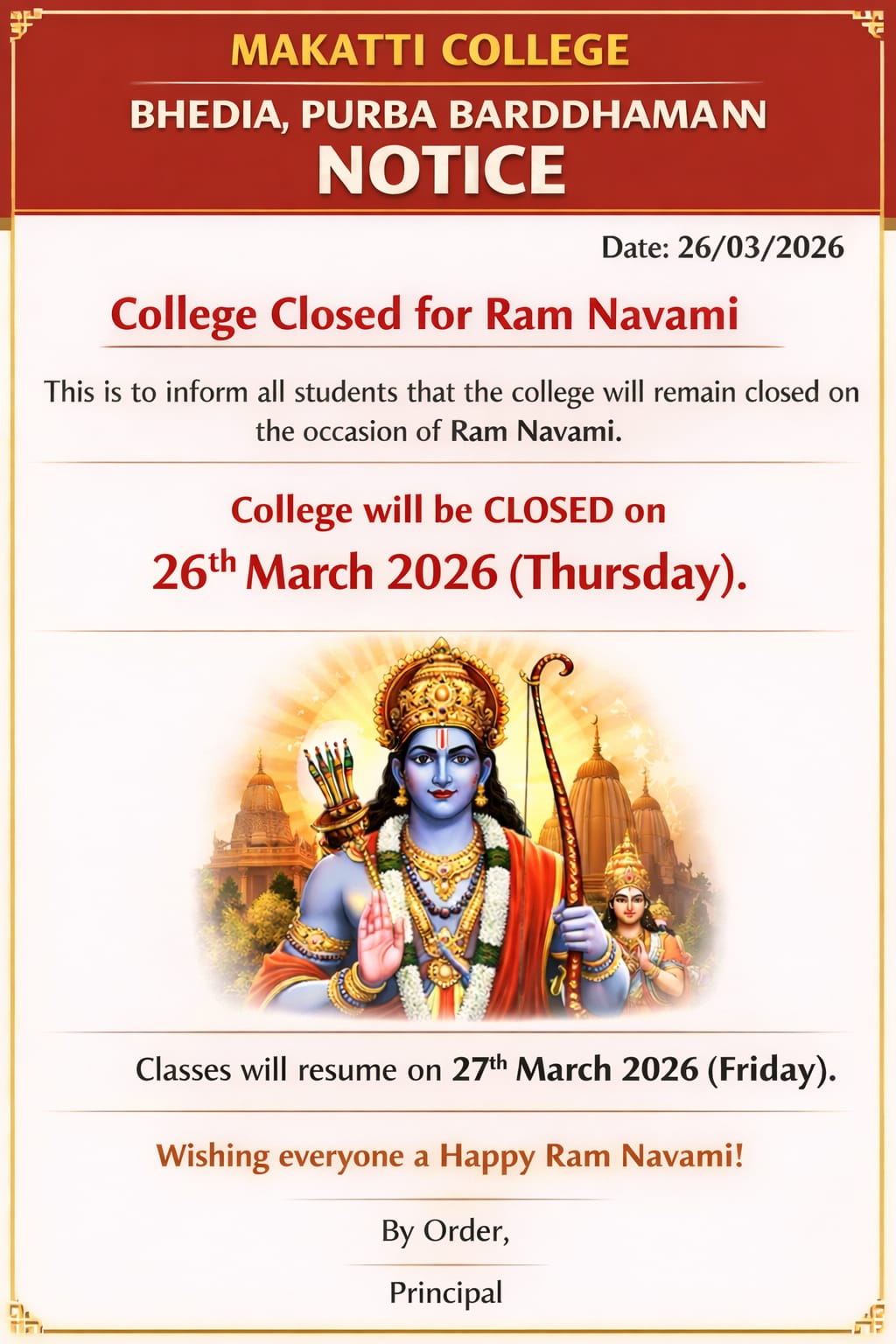 MAKATTI COLLEGE

BHEDIA, PURBA BARDDHAMANN

NOTICE

Date: 26/03/2026

College Closed for Ram Navami

This is to inform all students that the college will remain closed on the occasion of Ram Navami.

College will be CLOSED on

26th March 2026 (Thursday).

Classes will resume on 27th March 2026 (Friday).

Wishing everyone a Happy Ram Navami!

By Order,

Principal